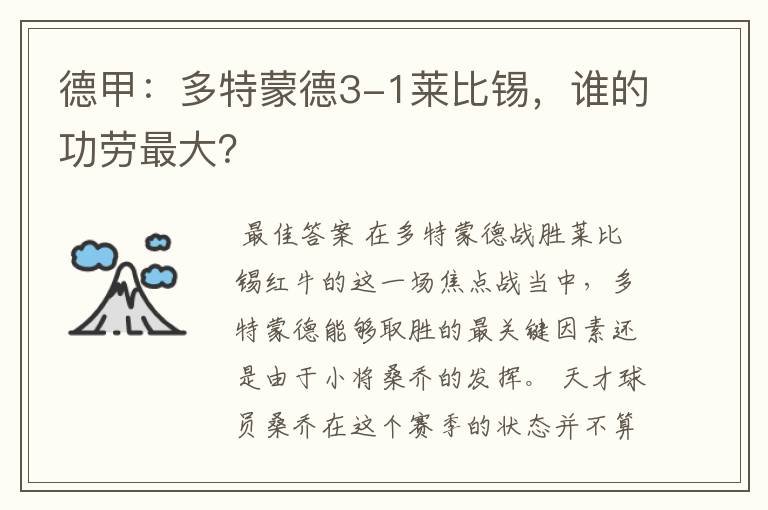 德甲：多特蒙德3-1莱比锡，谁的功劳最大？

最佳答案 在多特蒙德战胜莱比锡红牛的这一场焦点战当中，多特蒙德能够取胜的最关键因素还是由于小将桑乔的发挥。 天才球员桑乔在这个赛季的状态并不算